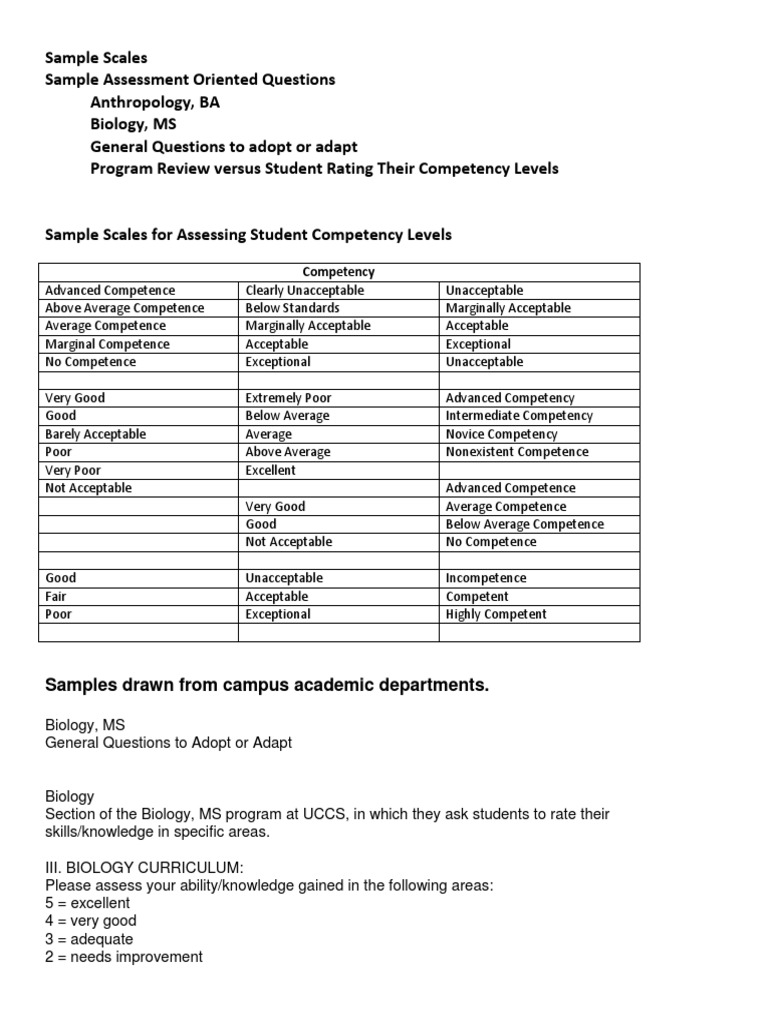 Sample Scales
Sample Assessment Oriented Questions
Anthropology, BA
Biology, MS
General Questions to adopt or adapt
Program Review versus Student Rating Their Competency Levels

Sample Scales for Assessing Student Competency Levels

| Competency | | |
|---|---|---|
| Advanced Competence | Clearly Unacceptable | Unacceptable |
| Above Average Competence | Below Standards | Marginally Acceptable |
| Average Competence | Marginally Acceptable | Acceptable |
| Marginal Competence | Acceptable | Exceptional |
| No Competence | Exceptional | Unacceptable |
| | | |
| Very Good | Extremely Poor | Advanced Competency |
| Good | Below Average | Intermediate Competency |
| Barely Acceptable | Average | Novice Competency |
| Poor | Above Average | Nonexistent Competence |
| Very Poor | Excellent | |
| Not Acceptable | | Advanced Competence |
| | Very Good | Average Competence |
| | Good | Below Average Competence |
| | Not Acceptable | No Competence |
| | | |
| Good | Unacceptable | Incompetence |
| Fair | Acceptable | Competent |
| Poor | Exceptional | Highly Competent |
| | | |

Samples drawn from campus academic departments.

Biology, MS
General Questions to Adopt or Adapt

Biology
Section of the Biology, MS program at UCCS, in which they ask students to rate their skills/knowledge in specific areas.

III. BIOLOGY CURRICULUM:
Please assess your ability/knowledge gained in the following areas:
5 = excellent
4 = very good
3 = adequate
2 = needs improvement